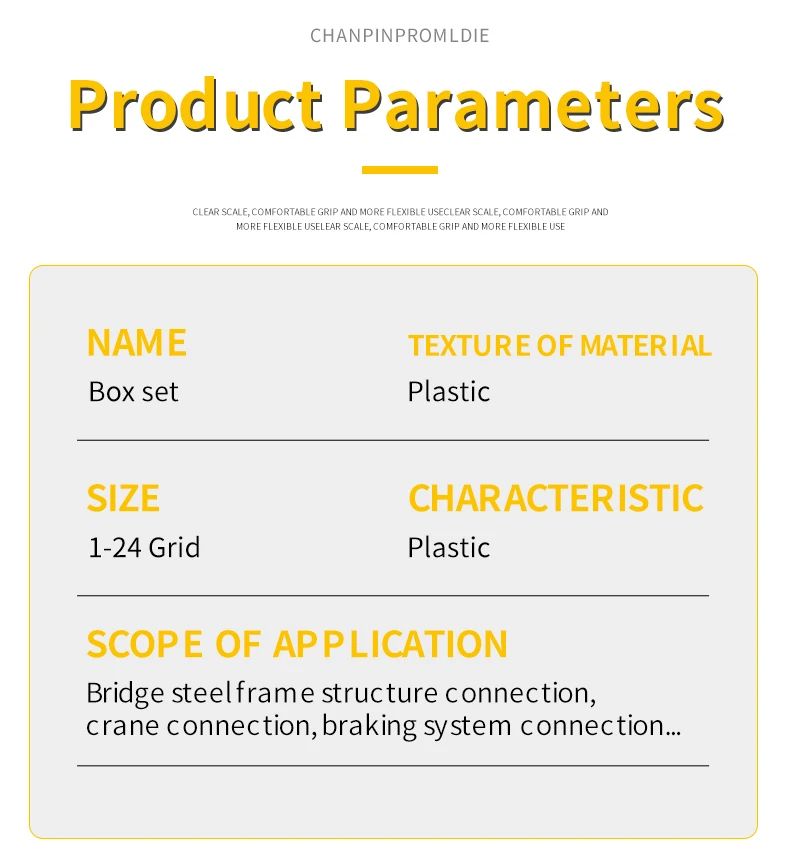 CHANPINPROMLDIE

Product Parameters

CLEAR SCALE, COMFORTABLE GRIP AND MORE FLEXIBLE USECLEAR SCALE, COMFORTABLE GRIP AND MORE FLEXIBLE USELEAR SCALE, COMFORTABLE GRIP AND MORE FLEXIBLE USE

NAME
Box set

TEXTURE OF MATERIAL
Plastic

SIZE
1-24 Grid

CHARACTERISTIC
Plastic

SCOPE OF APPLICATION
Bridge steel frame structure connection, crane connection, braking system connection...